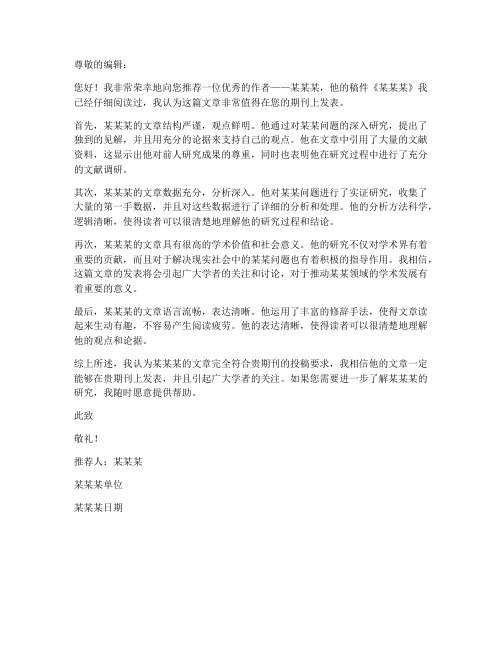 尊敬的编辑：

您好！我非常荣幸地向您推荐一位优秀的作者——某某某，他的稿件《某某某》我已经仔细阅读过，我认为这篇文章非常值得在您的期刊上发表。

首先，某某某的文章结构严谨，观点鲜明。他通过对某某问题的深入研究，提出了独到的见解，并且用充分的论据来支持自己的观点。他在文章中引用了大量的文献资料，这显示出他对前人研究成果的尊重，同时也表明他在研究过程中进行了充分的文献调研。

其次，某某某的文章数据充分，分析深入。他对某某问题进行了实证研究，收集了大量的第一手数据，并且对这些数据进行了详细的分析和处理。他的分析方法科学，逻辑清晰，使得读者可以很清楚地理解他的研究过程和结论。

再次，某某某的文章具有很高的学术价值和社会意义。他的研究不仅对学术界有着重要的贡献，而且对于解决现实社会中的某某问题也有着积极的指导作用。我相信，这篇文章的发表将会引起广大学者的关注和讨论，对于推动某某领域的学术发展有着重要的意义。

最后，某某某的文章语言流畅，表达清晰。他运用了丰富的修辞手法，使得文章读起来生动有趣，不容易产生阅读疲劳。他的表达清晰，使得读者可以很清楚地理解他的观点和论据。

综上所述，我认为某某某的文章完全符合贵期刊的投稿要求，我相信他的文章一定能够在贵期刊上发表，并且引起广大学者的关注。如果您需要进一步了解某某某的研究，我随时愿意提供帮助。

此致

敬礼！

推荐人：某某某

某某某单位

某某某日期